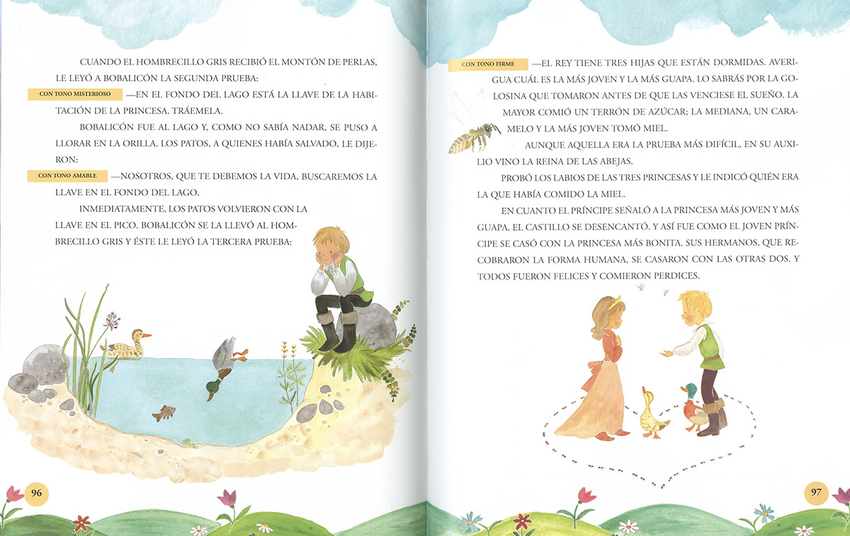 CUANDO EL HOMBRECILLO GRIS RECIBIÓ EL MONTÓN DE PERLAS, LE LEYÓ A BOBALICÓN LA SEGUNDA PRUEBA:

CON TONO MISTERIOSO —EN EL FONDO DEL LAGO ESTÁ LA LLAVE DE LA HABITACIÓN DE LA PRINCESA. TRÁEMELA.

BOBALICÓN FUE AL LAGO Y, COMO NO SABÍA NADAR, SE PUSO A LLORAR EN LA ORILLA. LOS PATOS, A QUIENES HABÍA SALVADO, LE DIJERON:

CON TONO AMABLE —NOSOTROS, QUE TE DEBEMOS LA VIDA, BUSCAREMOS LA LLAVE EN EL FONDO DEL LAGO.

INMEDIATAMENTE, LOS PATOS VOLVIERON CON LA LLAVE EN EL PICO. BOBALICÓN SE LA LLEVÓ AL HOMBRECILLO GRIS Y ÉSTE LE LEYÓ LA TERCERA PRUEBA:

96

CON TONO FIRME —EL REY TIENE TRES HIJAS QUE ESTÁN DORMIDAS. AVERIGUA CUÁL ES LA MÁS JOVEN Y LA MÁS GUAPA. LO SABRÁS POR LA GOLOSINA QUE TOMARON ANTES DE QUE LAS VENCIESE EL SUEÑO. LA MAYOR COMIÓ UN TERRÓN DE AZÚCAR; LA MEDIANA, UN CARAMELO Y LA MÁS JOVEN TOMÓ MIEL.

AUNQUE AQUELLA ERA LA PRUEBA MÁS DIFÍCIL, EN SU AUXILIO VINO LA REINA DE LAS ABEJAS.

PROBÓ LOS LABIOS DE LAS TRES PRINCESAS Y LE INDICÓ QUIÉN ERA LA QUE HABÍA COMIDO LA MIEL.

EN CUANTO EL PRÍNCIPE SEÑALÓ A LA PRINCESA MÁS JOVEN Y MÁS GUAPA, EL CASTILLO SE DESENCANTÓ. Y ASÍ FUE COMO EL JOVEN PRÍNCIPE SE CASÓ CON LA PRINCESA MÁS BONITA. SUS HERMANOS, QUE RECOBRARON LA FORMA HUMANA, SE CASARON CON LAS OTRAS DOS. Y TODOS FUERON FELICES Y COMIERON PERDICES.

97